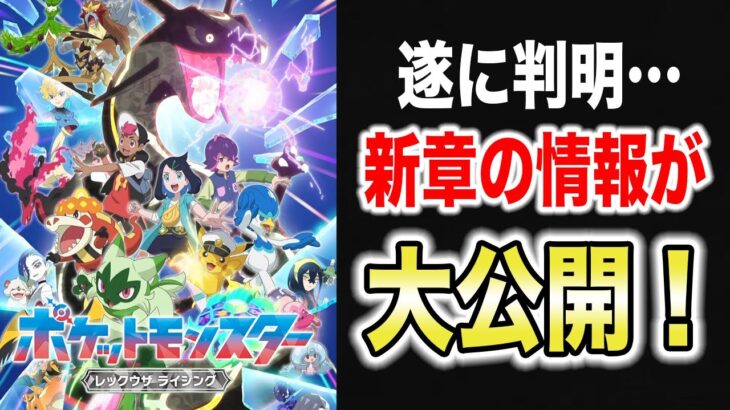 ポケットモンスター
レックウザ ライジング

遂に判明…
新章の情報が
大公開！